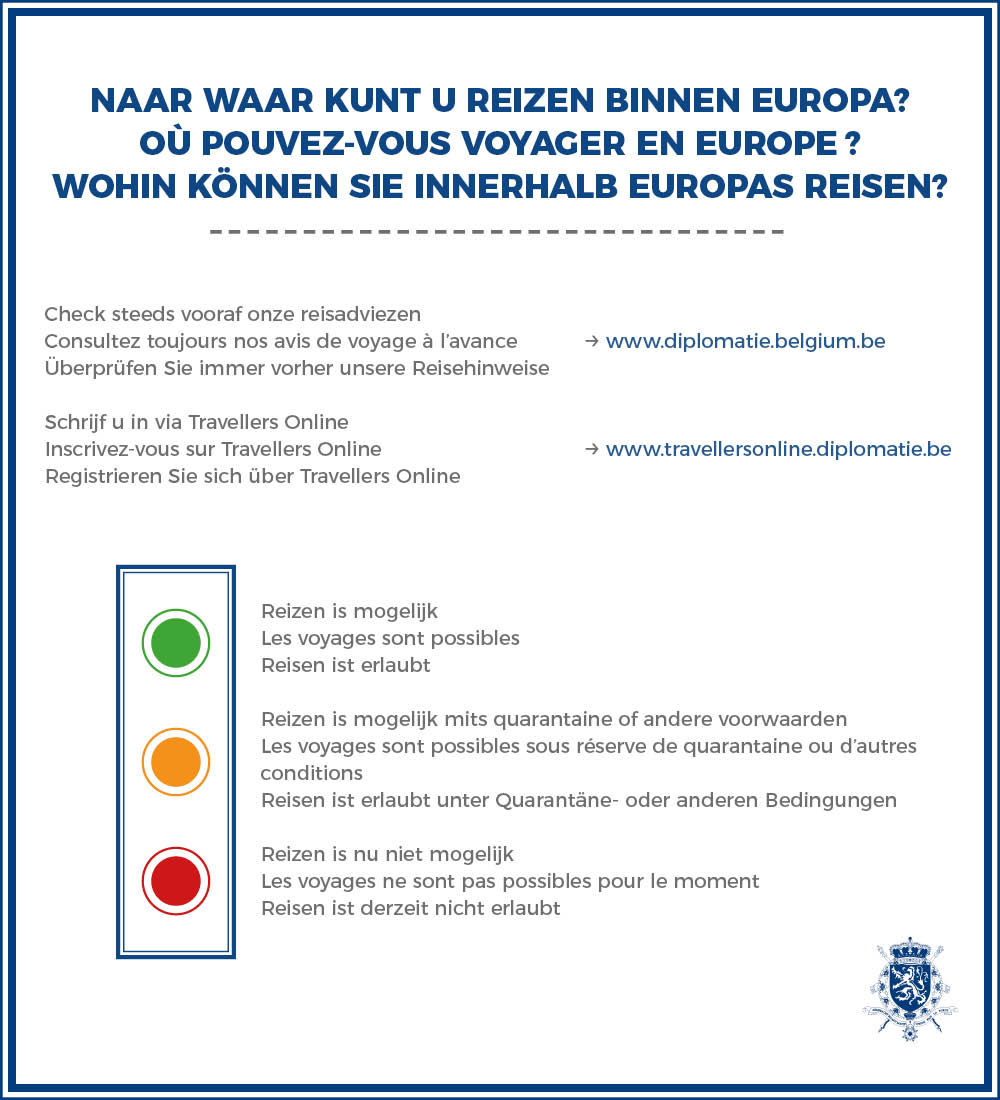 NAAR WAAR KUNT U REIZEN BINNEN EUROPA?
OÙ POUVEZ-VOUS VOYAGER EN EUROPE ?
WOHIN KÖNNEN SIE INNERHALB EUROPAS REISEN?

Check steeds vooraf onze reisadviezen
Consultez toujours nos avis de voyage à l'avance
Überprüfen Sie immer vorher unsere Reisehinweise

→ www.diplomatie.belgium.be

Schrijf u in via Travellers Online
Inscrivez-vous sur Travellers Online
Registrieren Sie sich über Travellers Online

→ www.travellersonline.diplomatie.be

Reizen is mogelijk
Les voyages sont possibles
Reisen ist erlaubt

Reizen is mogelijk mits quarantaine of andere voorwaarden
Les voyages sont possibles sous réserve de quarantaine ou d'autres conditions
Reisen ist erlaubt unter Quarantäne- oder anderen Bedingungen

Reizen is nu niet mogelijk
Les voyages ne sont pas possibles pour le moment
Reisen ist derzeit nicht erlaubt